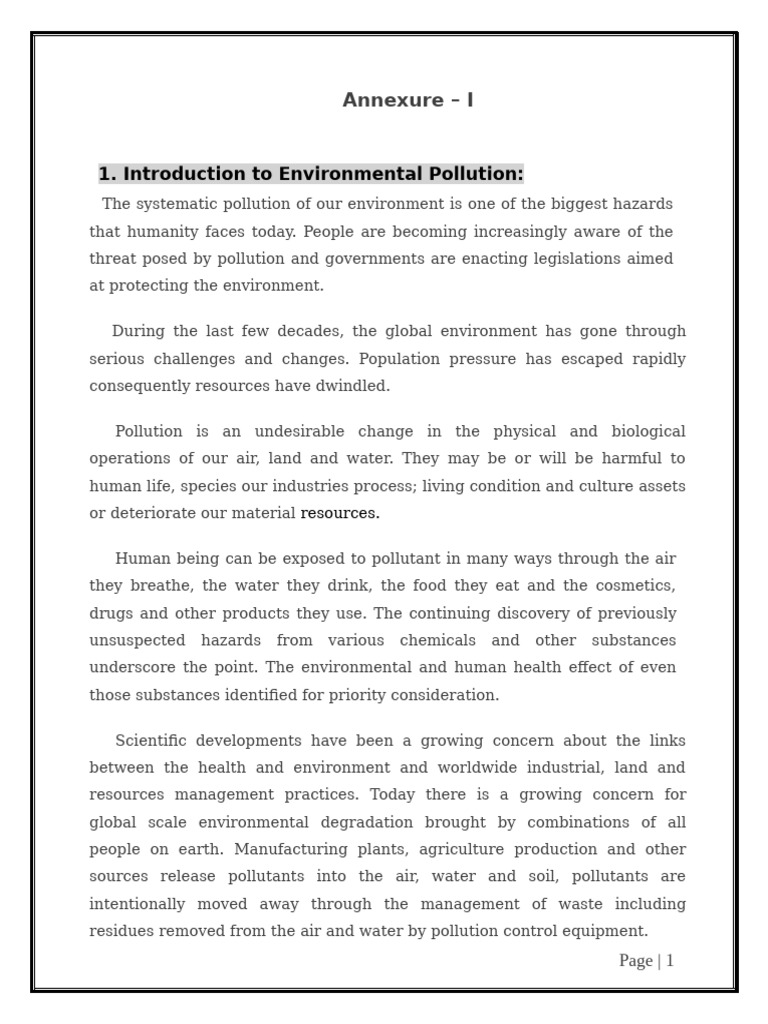 Annexure – I

1. Introduction to Environmental Pollution:

The systematic pollution of our environment is one of the biggest hazards that humanity faces today. People are becoming increasingly aware of the threat posed by pollution and governments are enacting legislations aimed at protecting the environment.

During the last few decades, the global environment has gone through serious challenges and changes. Population pressure has escaped rapidly consequently resources have dwindled.

Pollution is an undesirable change in the physical and biological operations of our air, land and water. They may be or will be harmful to human life, species our industries process; living condition and culture assets or deteriorate our material resources.

Human being can be exposed to pollutant in many ways through the air they breathe, the water they drink, the food they eat and the cosmetics, drugs and other products they use. The continuing discovery of previously unsuspected hazards from various chemicals and other substances underscore the point. The environmental and human health effect of even those substances identified for priority consideration.

Scientific developments have been a growing concern about the links between the health and environment and worldwide industrial, land and resources management practices. Today there is a growing concern for global scale environmental degradation brought by combinations of all people on earth. Manufacturing plants, agriculture production and other sources release pollutants into the air, water and soil, pollutants are intentionally moved away through the management of waste including residues removed from the air and water by pollution control equipment.

Page | 1